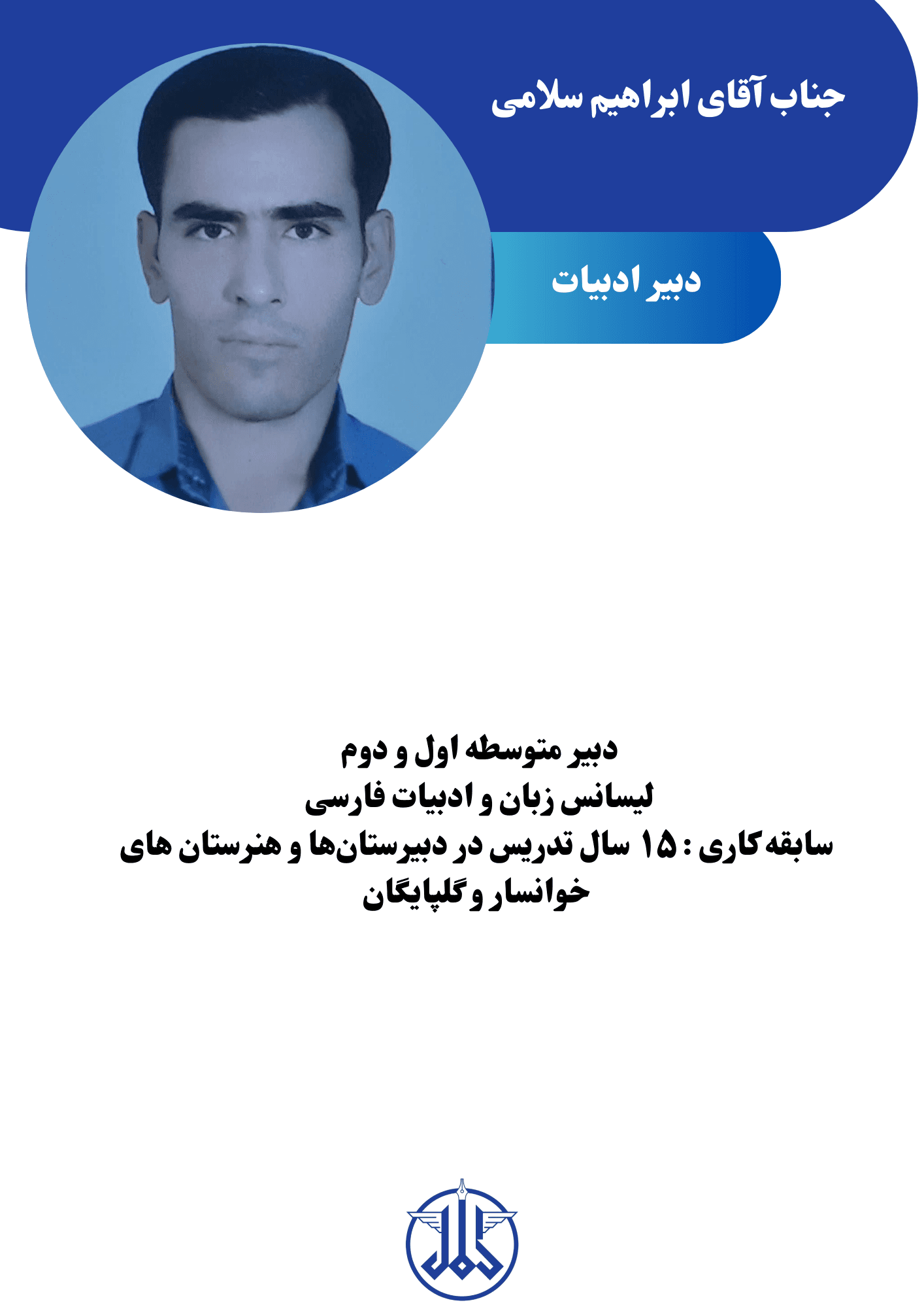 جناب آقای ابراهیم سلامی

دبیر ادبیات

دبیر متوسطه اول و دوم
لیسانس زبان و ادبیات فارسی
سابقه کاری : ۱۵ سال تدریس در دبیرستان‌ها و هنرستان های خوانسار و گلپایگان